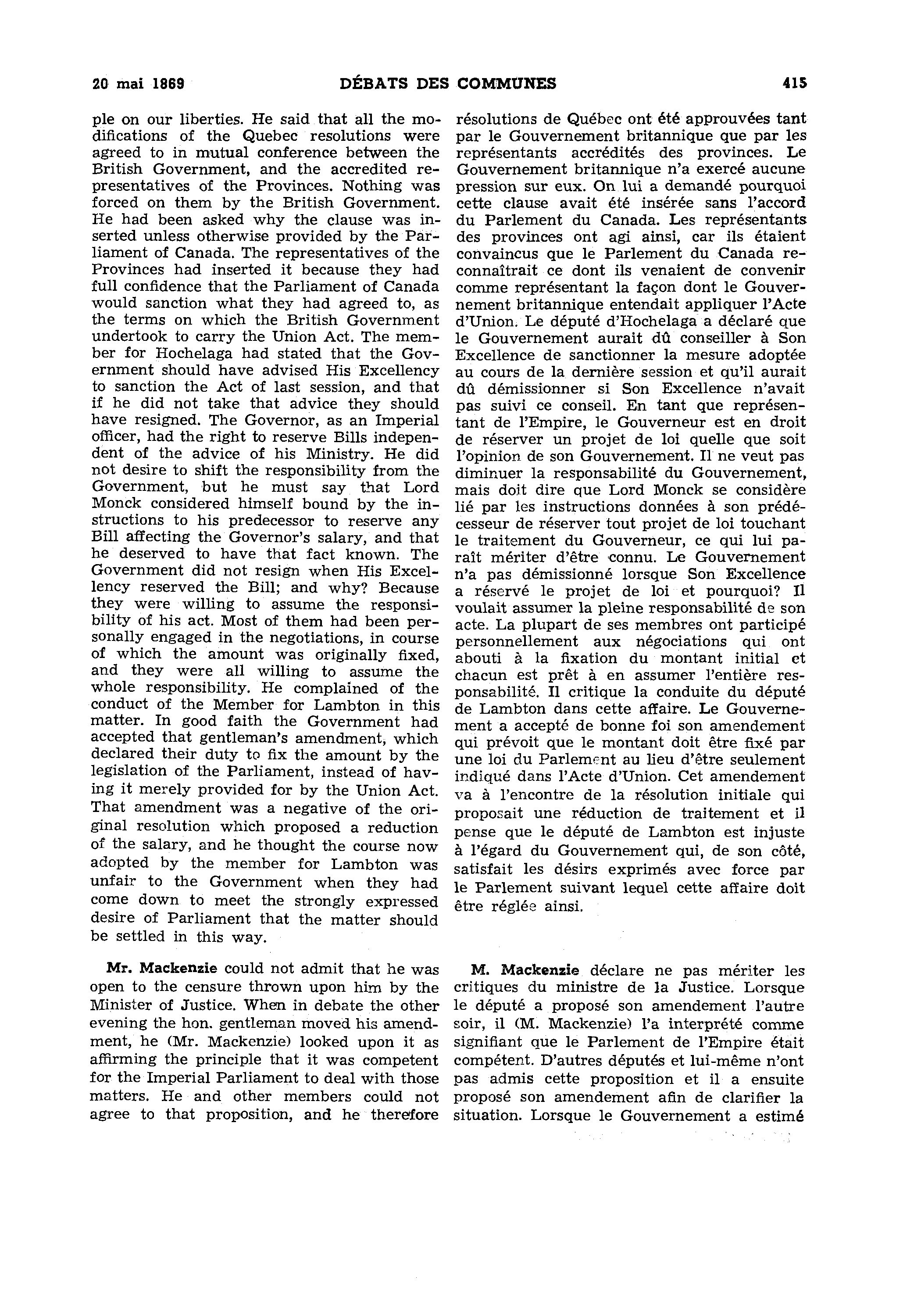 20 mai 1869 DÉBATS DES COMMUNES 415

ple on our liberties. He said that all the modifications of the Quebec resolutions were agreed to in mutual conference between the British Government, and the accredited representatives of the Provinces. Nothing was forced on them by the British Government. He had been asked why the clause was inserted unless otherwise provided by the Parliament of Canada. The representatives of the Provinces had inserted it because they had full confidence that the Parliament of Canada would sanction what they had agreed to, as the terms on which the British Government undertook to carry the Union Act. The member for Hochelaga had stated that the Government should have advised His Excellency to sanction the Act of last session, and that if he did not take that advice they should have resigned. The Governor, as an Imperial officer, had the right to reserve Bills independent of the advice of his Ministry. He did not desire to shift the responsibility from the Government, but he must say that Lord Monck considered himself bound by the instructions to his predecessor to reserve any Bill affecting the Governor's salary, and that he deserved to have that fact known. The Government did not resign when His Excellency reserved the Bill; and why? Because they were willing to assume the responsibility of his act. Most of them had been personally engaged in the negotiations, in course of which the amount was originally fixed, and they were all willing to assume the whole responsibility. He complained of the conduct of the Member for Lambton in this matter. In good faith the Government had accepted that gentleman's amendment, which declared their duty to fix the amount by the legislation of the Parliament, instead of having it merely provided for by the Union Act. That amendment was a negative of the original resolution which proposed a reduction of the salary, and he thought the course now adopted by the member for Lambton was unfair to the Government when they had come down to meet the strongly expressed desire of Parliament that the matter should be settled in this way.

Mr. Mackenzie could not admit that he was open to the censure thrown upon him by the Minister of Justice. When in debate the other evening the hon. gentleman moved his amendment, he (Mr. Mackenzie) looked upon it as affirming the principle that it was competent for the Imperial Parliament to deal with those matters. He and other members could not agree to that proposition, and he therefore

résolutions de Québec ont été approuvées tant par le Gouvernement britannique que par les représentants accrédités des provinces. Le Gouvernement britannique n'a exercé aucune pression sur eux. On lui a demandé pourquoi cette clause avait été insérée sans l'accord du Parlement du Canada. Les représentants des provinces ont agi ainsi, car ils étaient convaincus que le Parlement du Canada reconnaîtrait ce dont ils venaient de convenir comme représentant la façon dont le Gouvernement britannique entendait appliquer l'Acte d'Union. Le député d'Hochelaga a déclaré que le Gouvernement aurait dû conseiller à Son Excellence de sanctionner la mesure adoptée au cours de la dernière session et qu'il aurait dû démissionner si Son Excellence n'avait pas suivi ce conseil. En tant que représentant de l'Empire, le Gouverneur est en droit de réserver un projet de loi quelle que soit l'opinion de son Gouvernement. Il ne veut pas diminuer la responsabilité du Gouvernement, mais doit dire que Lord Monck se considère lié par les instructions données à son prédécesseur de réserver tout projet de loi touchant le traitement du Gouverneur, ce qui lui paraît mériter d'être connu. Le Gouvernement n'a pas démissionné lorsque Son Excellence a réservé le projet de loi et pourquoi? Il voulait assumer la pleine responsabilité de son acte. La plupart de ses membres ont participé personnellement aux négociations qui ont abouti à la fixation du montant initial et chacun est prêt à en assumer l'entière responsabilité. Il critique la conduite du député de Lambton dans cette affaire. Le Gouvernement a accepté de bonne foi son amendement qui prévoit que le montant doit être fixé par une loi du Parlement au lieu d'être seulement indiqué dans l'Acte d'Union. Cet amendement va à l'encontre de la résolution initiale qui proposait une réduction de traitement et il pense que le député de Lambton est injuste à l'égard du Gouvernement qui, de son côté, satisfait les désirs exprimés avec force par le Parlement suivant lequel cette affaire doit être réglée ainsi.

M. Mackenzie déclare ne pas mériter les critiques du ministre de la Justice. Lorsque le député a proposé son amendement l'autre soir, il (M. Mackenzie) l'a interprété comme signifiant que le Parlement de l'Empire était compétent. D'autres députés et lui-même n'ont pas admis cette proposition et il a ensuite proposé son amendement afin de clarifier la situation. Lorsque le Gouvernement a estimé